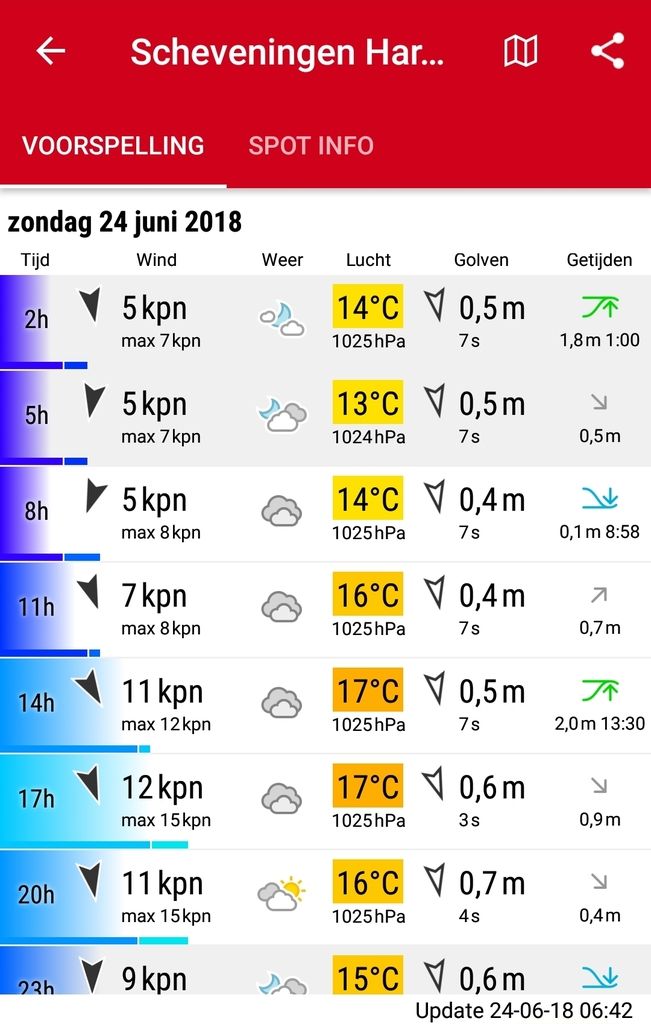 Scheveningen Har...

VOORSPELLING SPOT INFO

zondag 24 juni 2018

| Tijd | Wind | Weer | Lucht | Golven | Getijden |
|---|---|---|---|---|---|
| 2h | 5 kpn max 7 kpn | | 14°C 1025 hPa | 0,5 m 7 s | 1,8 m 1:00 |
| 5h | 5 kpn max 7 kpn | | 13°C 1024 hPa | 0,5 m 7 s | 0,5 m |
| 8h | 5 kpn max 8 kpn | | 14°C 1025 hPa | 0,4 m 7 s | 0,1 m 8:58 |
| 11h | 7 kpn max 8 kpn | | 16°C 1025 hPa | 0,4 m 7 s | 0,7 m |
| 14h | 11 kpn max 12 kpn | | 17°C 1025 hPa | 0,5 m 7 s | 2,0 m 13:30 |
| 17h | 12 kpn max 15 kpn | | 17°C 1025 hPa | 0,6 m 3 s | 0,9 m |
| 20h | 11 kpn max 15 kpn | | 16°C 1025 hPa | 0,7 m 4 s | 0,4 m |
| 23h | 9 kpn | | 15°C | 0,6 m | |

Update 24-06-18 06:42